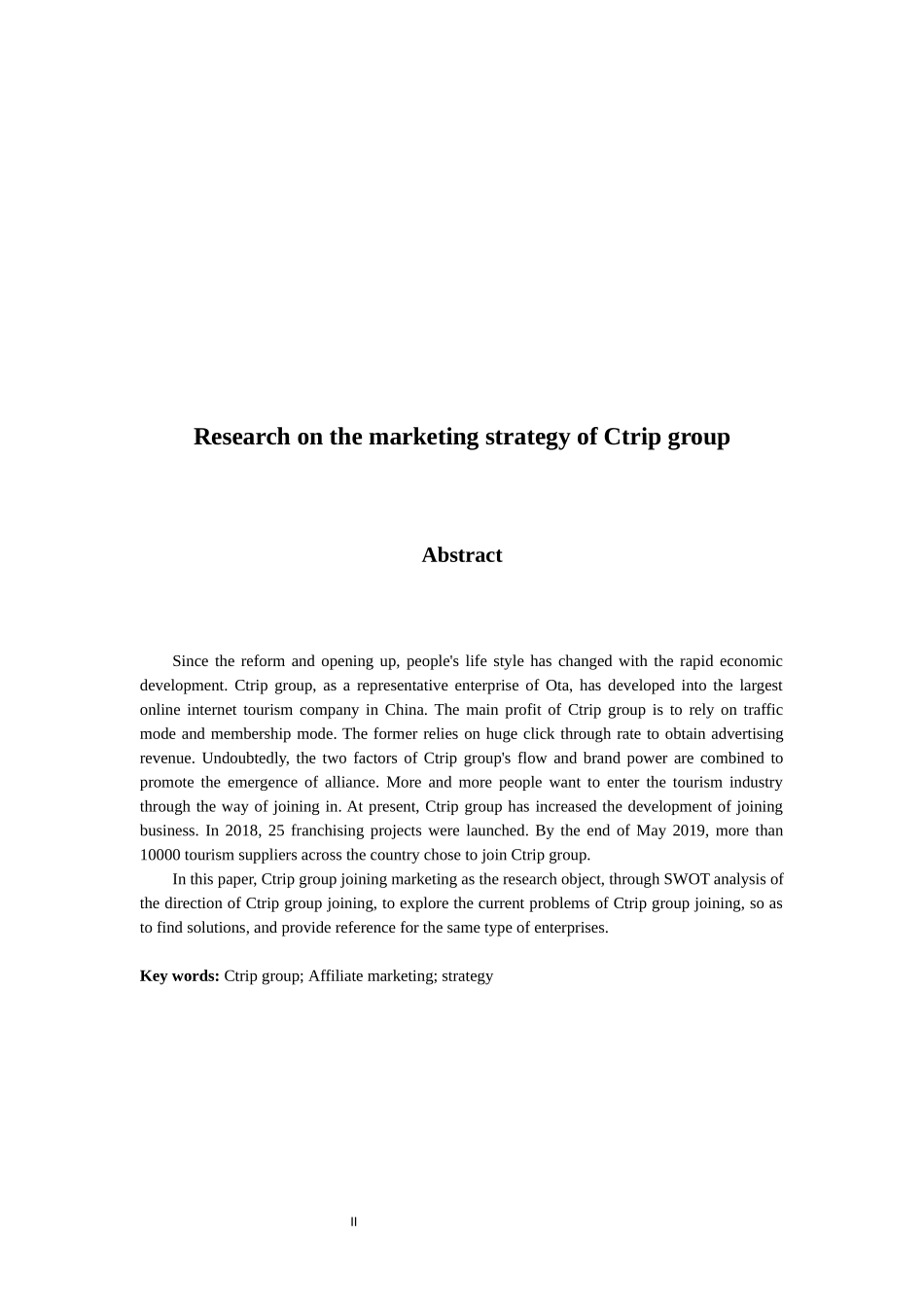 Research on the marketing strategy of Ctrip group

Abstract

Since the reform and opening up, people's life style has changed with the rapid economic development. Ctrip group, as a representative enterprise of Ota, has developed into the largest online internet tourism company in China. The main profit of Ctrip group is to rely on traffic mode and membership mode. The former relies on huge click through rate to obtain advertising revenue. Undoubtedly, the two factors of Ctrip group's flow and brand power are combined to promote the emergence of alliance. More and more people want to enter the tourism industry through the way of joining in. At present, Ctrip group has increased the development of joining business. In 2018, 25 franchising projects were launched. By the end of May 2019, more than 10000 tourism suppliers across the country chose to join Ctrip group.

In this paper, Ctrip group joining marketing as the research object, through SWOT analysis of the direction of Ctrip group joining, to explore the current problems of Ctrip group joining, so as to find solutions, and provide reference for the same type of enterprises.

Key words: Ctrip group; Affiliate marketing; strategy

II